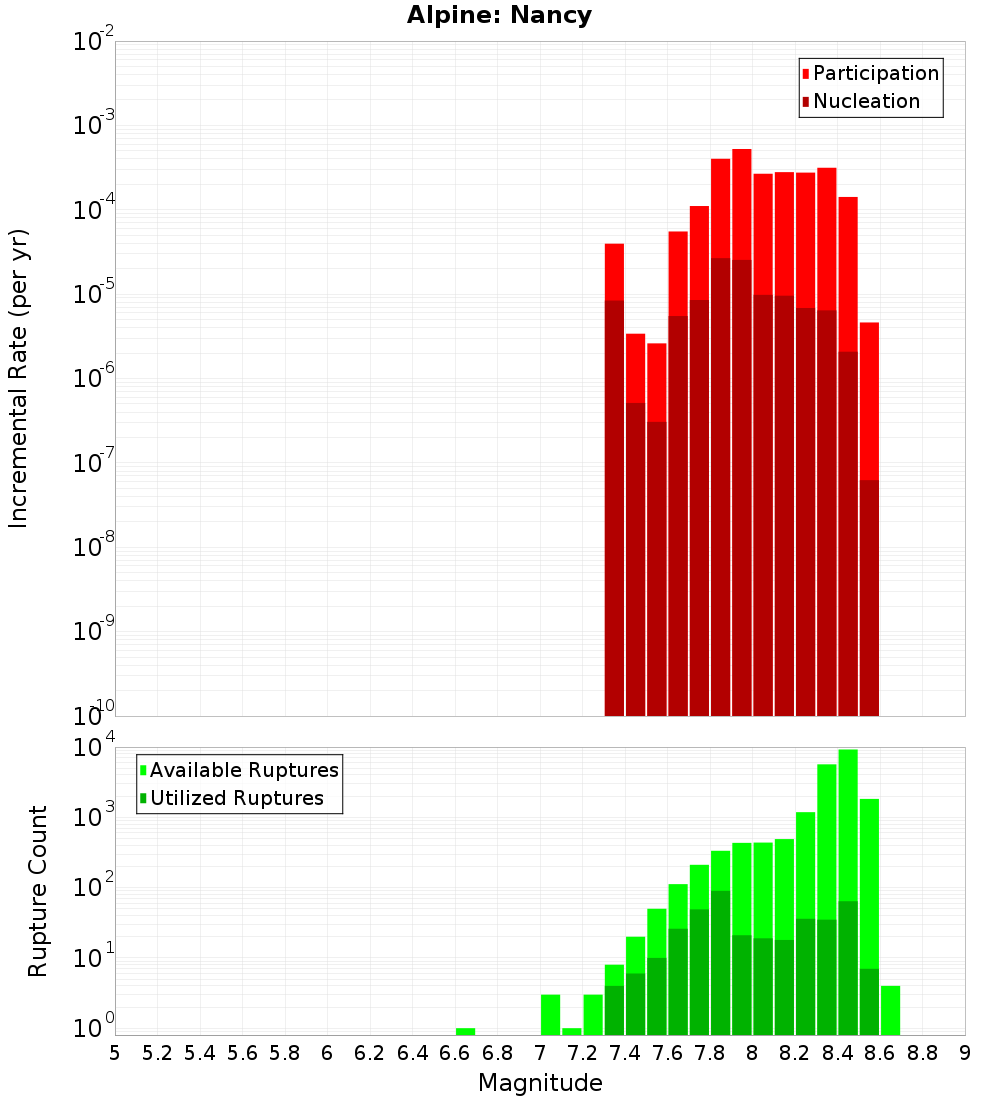 Alpine: Nancy

Participation
Nucleation

Incremental Rate (per yr)

$10^{-2}$
$10^{-3}$
$10^{-4}$
$10^{-5}$
$10^{-6}$
$10^{-7}$
$10^{-8}$
$10^{-9}$
$10^{-10}$

Available Ruptures
Utilized Ruptures

Rupture Count

$10^{4}$
$10^{3}$
$10^{2}$
$10^{1}$
$10^{0}$

5 5.2 5.4 5.6 5.8 6 6.2 6.4 6.6 6.8 7 7.2 7.4 7.6 7.8 8 8.2 8.4 8.6 8.8 9

Magnitude